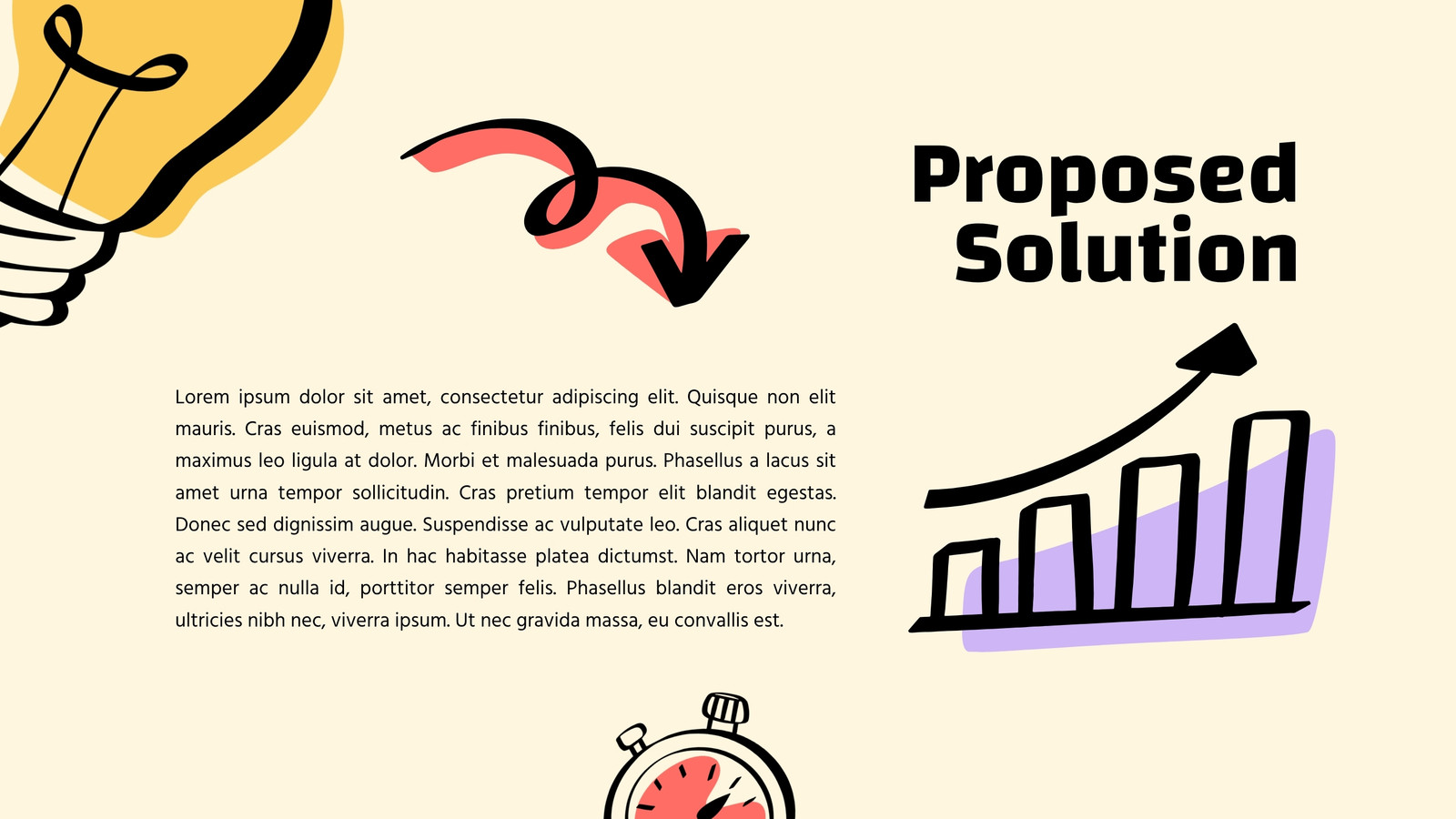 Proposed Solution

Lorem ipsum dolor sit amet, consectetur adipiscing elit. Quisque non elit mauris. Cras euismod, metus ac finibus finibus, felis dui suscipit purus, a maximus leo ligula at dolor. Morbi et malesuada purus. Phasellus a lacus sit amet urna tempor sollicitudin. Cras pretium tempor elit blandit egestas. Donec sed dignissim augue. Suspendisse ac vulputate leo. Cras aliquet nunc ac velit cursus viverra. In hac habitasse platea dictumst. Nam tortor urna, semper ac nulla id, porttitor semper felis. Phasellus blandit eros viverra, ultricies nibh nec, viverra ipsum. Ut nec gravida massa, eu convallis est.